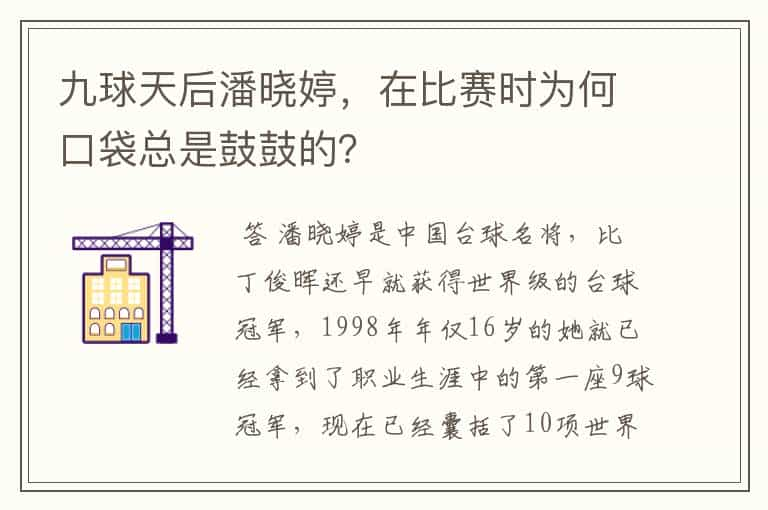 九球天后潘晓婷，在比赛时为何口袋总是鼓鼓的?

答 潘晓婷是中国台球名将，比丁俊晖还早就获得世界级的台球冠军，1998年年仅16岁的她就已经拿到了职业生涯中的第一座9球冠军，现在已经囊括了10项世界